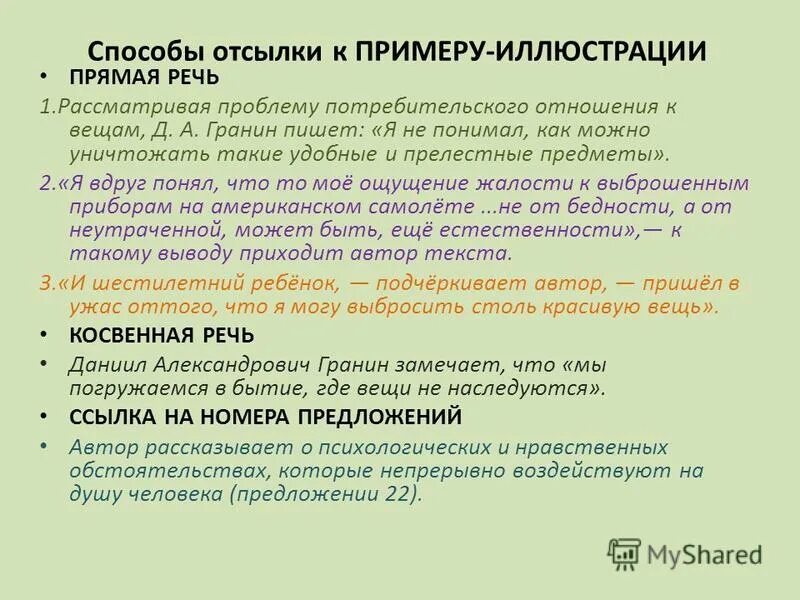 Способы отсылки к ПРИМЕРУ-ИЛЛЮСТРАЦИИ

• ПРЯМАЯ РЕЧЬ

1.Рассматривая проблему потребительского отношения к вещам, Д. А. Гранин пишет: «Я не понимал, как можно уничтожать такие удобные и прелестные предметы».

2.«Я вдруг понял, что то моё ощущение жалости к выброшенным приборам на американском самолёте ...не от бедности, а от неутраченной, может быть, ещё естественности»,— к такому выводу приходит автор текста.

3.«И шестилетний ребёнок, — подчёркивает автор, — пришёл в ужас оттого, что я могу выбросить столь красивую вещь».

• КОСВЕННАЯ РЕЧЬ

• Даниил Александрович Гранин замечает, что «мы погружаемся в бытие, где вещи не наследуются».

• ССЫЛКА НА НОМЕРА ПРЕДЛОЖЕНИЙ

• Автор рассказывает о психологических и нравственных обстоятельствах, которые непрерывно воздействуют на душу человека (предложении 22).

MyShared